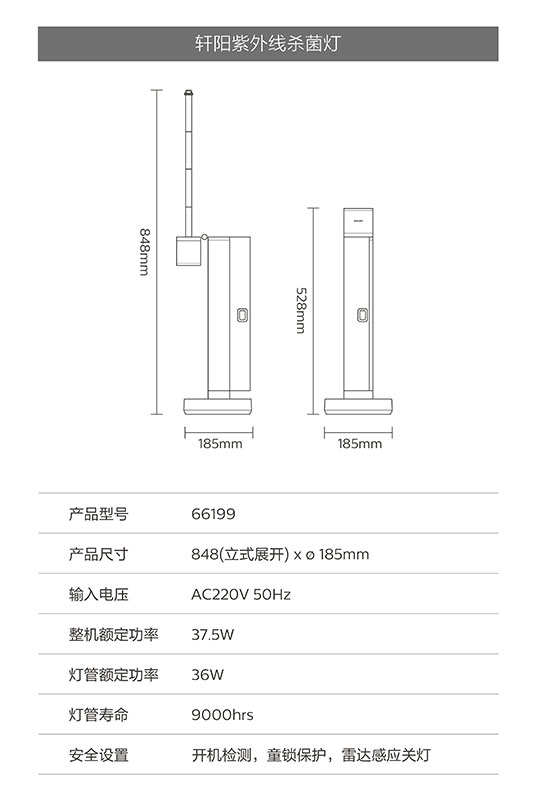 轩阳紫外线杀菌灯

848mm

528mm

185mm

185mm

| 产品型号 | 66199 |
|---|---|
| 产品尺寸 | 848(立式展开) x ø 185mm |
| 输入电压 | AC220V 50Hz |
| 整机额定功率 | 37.5W |
| 灯管额定功率 | 36W |
| 灯管寿命 | 9000hrs |
| 安全设置 | 开机检测，童锁保护，雷达感应关灯 |